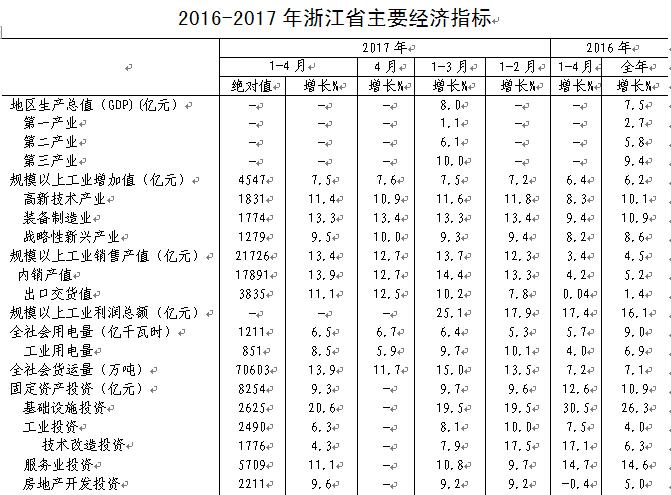 2016-2017 年浙江省主要经济指标

| | 2017 年 | | | | | 2016 年 | |
|---|---|---|---|---|---|---|---|
| | 1-4 月 | | 4 月 | 1-3 月 | 1-2 月 | 1-4 月 | 全年 |
| | 绝对值 | 增长% | 增长% | 增长% | 增长% | 增长% | 增长% |
| 地区生产总值（GDP）(亿元) | — | — | — | 8.0 | — | — | 7.5 |
| 第一产业 | — | — | — | 1.1 | — | — | 2.7 |
| 第二产业 | — | — | — | 6.1 | — | — | 5.8 |
| 第三产业 | — | — | — | 10.0 | — | — | 9.4 |
| 规模以上工业增加值（亿元） | 4547 | 7.5 | 7.6 | 7.5 | 7.2 | 6.4 | 6.2 |
| 高新技术产业 | 1831 | 11.4 | 10.9 | 11.6 | 11.8 | 8.3 | 10.1 |
| 装备制造业 | 1774 | 13.3 | 13.4 | 13.3 | 13.4 | 9.4 | 10.9 |
| 战略性新兴产业 | 1279 | 9.5 | 10.0 | 9.3 | 9.4 | 8.2 | 8.6 |
| 规模以上工业销售产值（亿元） | 21726 | 13.4 | 12.7 | 13.7 | 12.3 | 3.4 | 4.5 |
| 内销产值 | 17891 | 13.9 | 12.7 | 14.4 | 13.3 | 4.2 | 5.2 |
| 出口交货值 | 3835 | 11.1 | 12.5 | 10.2 | 7.8 | 0.04 | 1.4 |
| 规模以上工业利润总额（亿元） | — | — | — | 25.1 | 17.9 | 17.4 | 16.1 |
| 全社会用电量（亿千瓦时） | 1211 | 6.5 | 6.7 | 6.4 | 5.3 | 5.7 | 9.0 |
| 工业用电量 | 851 | 8.5 | 5.9 | 9.7 | 10.1 | 4.0 | 6.9 |
| 全社会货运量（万吨） | 70603 | 13.9 | 11.7 | 15.0 | 13.5 | 7.2 | 7.1 |
| 固定资产投资（亿元） | 8254 | 9.3 | — | 9.7 | 9.6 | 12.6 | 10.9 |
| 基础设施投资 | 2625 | 20.6 | — | 19.5 | 19.5 | 30.5 | 26.3 |
| 工业投资 | 2490 | 6.3 | — | 8.1 | 10.0 | 7.5 | 4.0 |
| 技术改造投资 | 1776 | 4.3 | — | 7.9 | 17.5 | 17.1 | 6.3 |
| 服务业投资 | 5709 | 11.1 | — | 10.8 | 9.7 | 14.7 | 14.6 |
| 房地产开发投资 | 2211 | 9.6 | — | 9.2 | 9.2 | -0.4 | 5.0 |